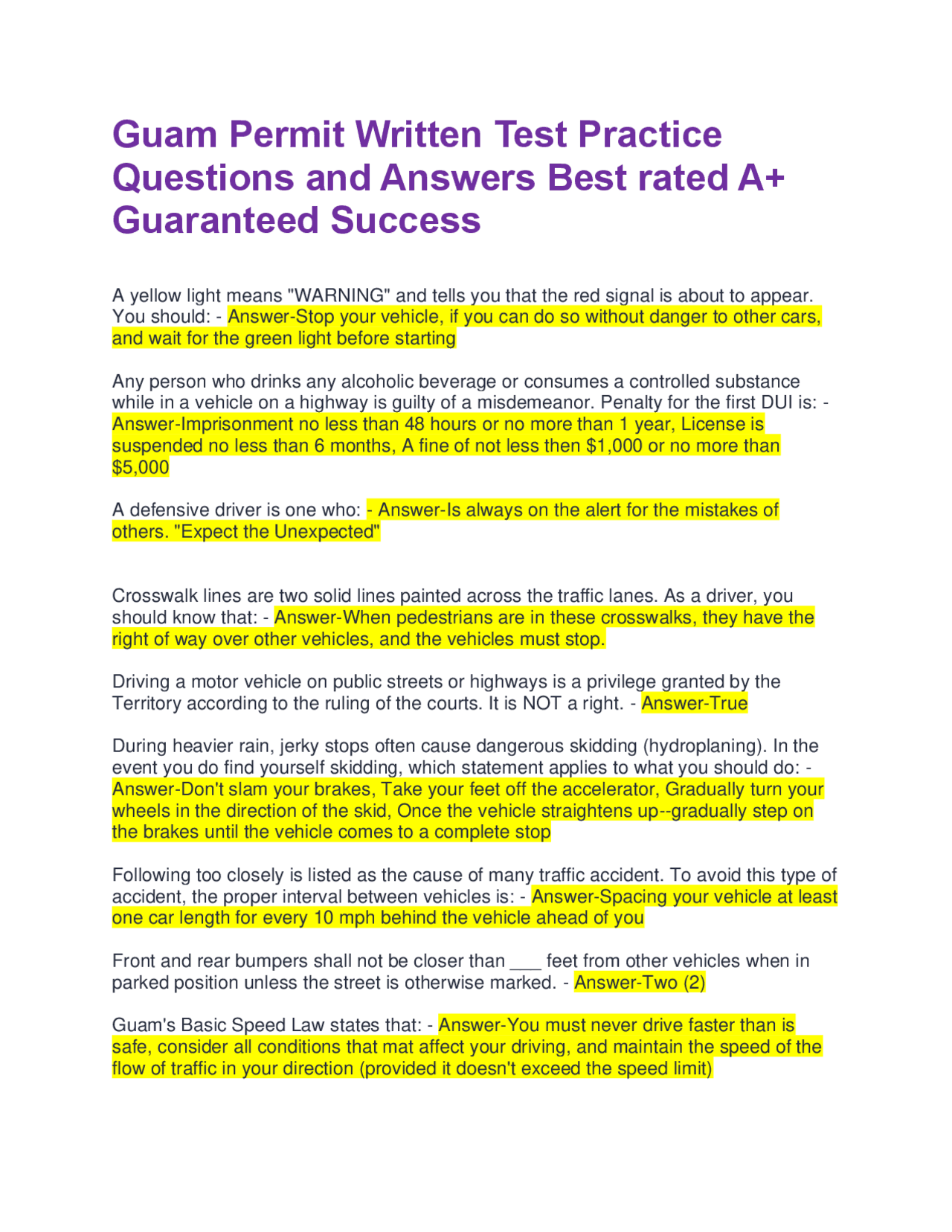 Guam Permit Written Test Practice Questions and Answers Best rated A+ Guaranteed Success

A yellow light means "WARNING" and tells you that the red signal is about to appear. You should: - Answer-Stop your vehicle, if you can do so without danger to other cars, and wait for the green light before starting

Any person who drinks any alcoholic beverage or consumes a controlled substance while in a vehicle on a highway is guilty of a misdemeanor. Penalty for the first DUI is: - Answer-Imprisonment no less than 48 hours or no more than 1 year, License is suspended no less than 6 months, A fine of not less then $1,000 or no more than $5,000

A defensive driver is one who: - Answer-Is always on the alert for the mistakes of others. "Expect the Unexpected"

Crosswalk lines are two solid lines painted across the traffic lanes. As a driver, you should know that: - Answer-When pedestrians are in these crosswalks, they have the right of way over other vehicles, and the vehicles must stop.

Driving a motor vehicle on public streets or highways is a privilege granted by the Territory according to the ruling of the courts. It is NOT a right. - Answer-True

During heavier rain, jerky stops often cause dangerous skidding (hydroplaning). In the event you do find yourself skidding, which statement applies to what you should do: - Answer-Don't slam your brakes, Take your feet off the accelerator, Gradually turn your wheels in the direction of the skid, Once the vehicle straightens up--gradually step on the brakes until the vehicle comes to a complete stop

Following too closely is listed as the cause of many traffic accident. To avoid this type of accident, the proper interval between vehicles is: - Answer-Spacing your vehicle at least one car length for every 10 mph behind the vehicle ahead of you

Front and rear bumpers shall not be closer than ____ feet from other vehicles when in parked position unless the street is otherwise marked. - Answer-Two (2)

Guam's Basic Speed Law states that: - Answer-You must never drive faster than is safe, consider all conditions that mat affect your driving, and maintain the speed of the flow of traffic in your direction (provided it doesn't exceed the speed limit)